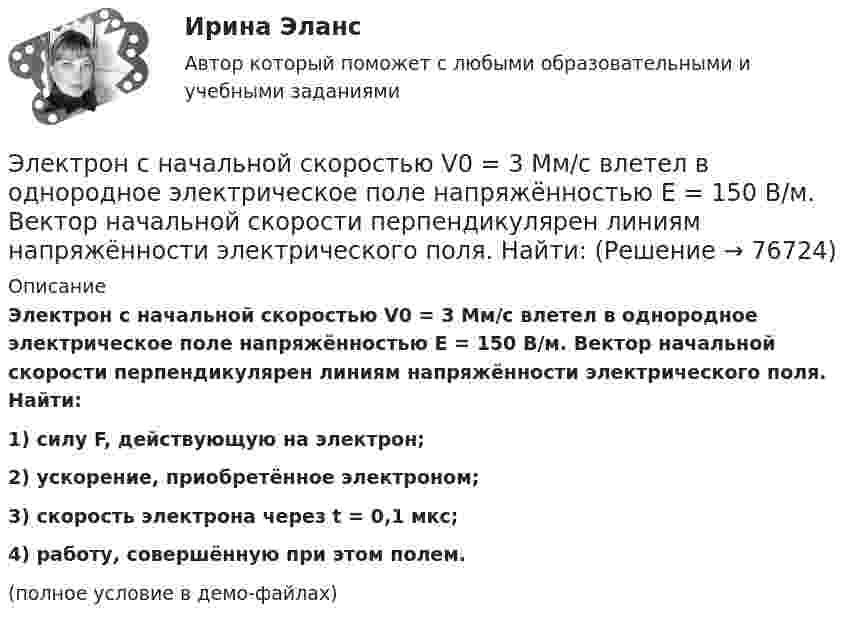 Ирина Эланс

Автор который поможет с любыми образовательными и учебными заданиями

Электрон с начальной скоростью V0 = 3 Мм/с влетел в однородное электрическое поле напряжённостью E = 150 В/м. Вектор начальной скорости перпендикулярен линиям напряжённости электрического поля. Найти: (Решение → 76724)

Описание

Электрон с начальной скоростью V0 = 3 Мм/с влетел в однородное электрическое поле напряжённостью E = 150 В/м. Вектор начальной скорости перпендикулярен линиям напряжённости электрического поля. Найти:

1) силу F, действующую на электрон;

2) ускорение, приобретённое электроном;

3) скорость электрона через t = 0,1 мкс;

4) работу, совершённую при этом полем.

(полное условие в демо-файлах)